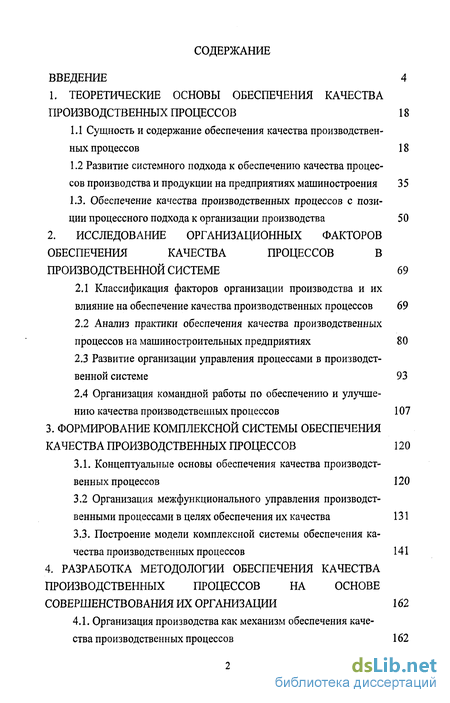 СОДЕРЖАНИЕ

ВВЕДЕНИЕ 4

1. ТЕОРЕТИЧЕСКИЕ ОСНОВЫ ОБЕСПЕЧЕНИЯ КАЧЕСТВА ПРОИЗВОДСТВЕННЫХ ПРОЦЕССОВ 18

1.1 Сущность и содержание обеспечения качества производственных процессов 18

1.2 Развитие системного подхода к обеспечению качества процессов производства и продукции на предприятиях машиностроения 35

1.3. Обеспечение качества производственных процессов с позиции процессного подхода к организации производства 50

2. ИССЛЕДОВАНИЕ ОРГАНИЗАЦИОННЫХ ФАКТОРОВ ОБЕСПЕЧЕНИЯ КАЧЕСТВА ПРОЦЕССОВ В ПРОИЗВОДСТВЕННОЙ СИСТЕМЕ 69

2.1 Классификация факторов организации производства и их влияние на обеспечение качества производственных процессов 69

2.2 Анализ практики обеспечения качества производственных процессов на машиностроительных предприятиях 80

2.3 Развитие организации управления процессами в производственной системе 93

2.4 Организация командной работы по обеспечению и улучшению качества производственных процессов 107

3. ФОРМИРОВАНИЕ КОМПЛЕКСНОЙ СИСТЕМЫ ОБЕСПЕЧЕНИЯ КАЧЕСТВА ПРОИЗВОДСТВЕННЫХ ПРОЦЕССОВ 120

3.1. Концептуальные основы обеспечения качества производственных процессов 120

3.2 Организация межфункционального управления производственными процессами в целях обеспечения их качества 131

3.3. Построение модели комплексной системы обеспечения качества производственных процессов 141

4. РАЗРАБОТКА МЕТОДОЛОГИИ ОБЕСПЕЧЕНИЯ КАЧЕСТВА ПРОИЗВОДСТВЕННЫХ ПРОЦЕССОВ НА ОСНОВЕ СОВЕРШЕНСТВОВАНИЯ ИХ ОРГАНИЗАЦИИ 162

4.1. Организация производства как механизм обеспечения качества производственных процессов 162

2

dsLib.net
библиотека диссертаций